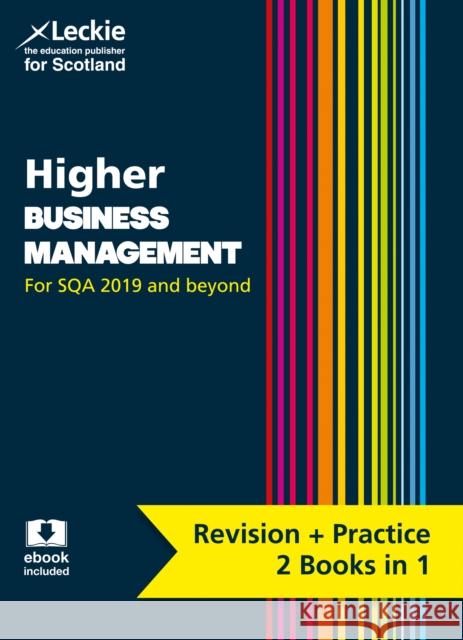 Leckie
the education publisher
for Scotland

Higher
BUSINESS
MANAGEMENT
For SQA 2019 and beyond

ebook
included

Revision + Practice
2 Books in 1